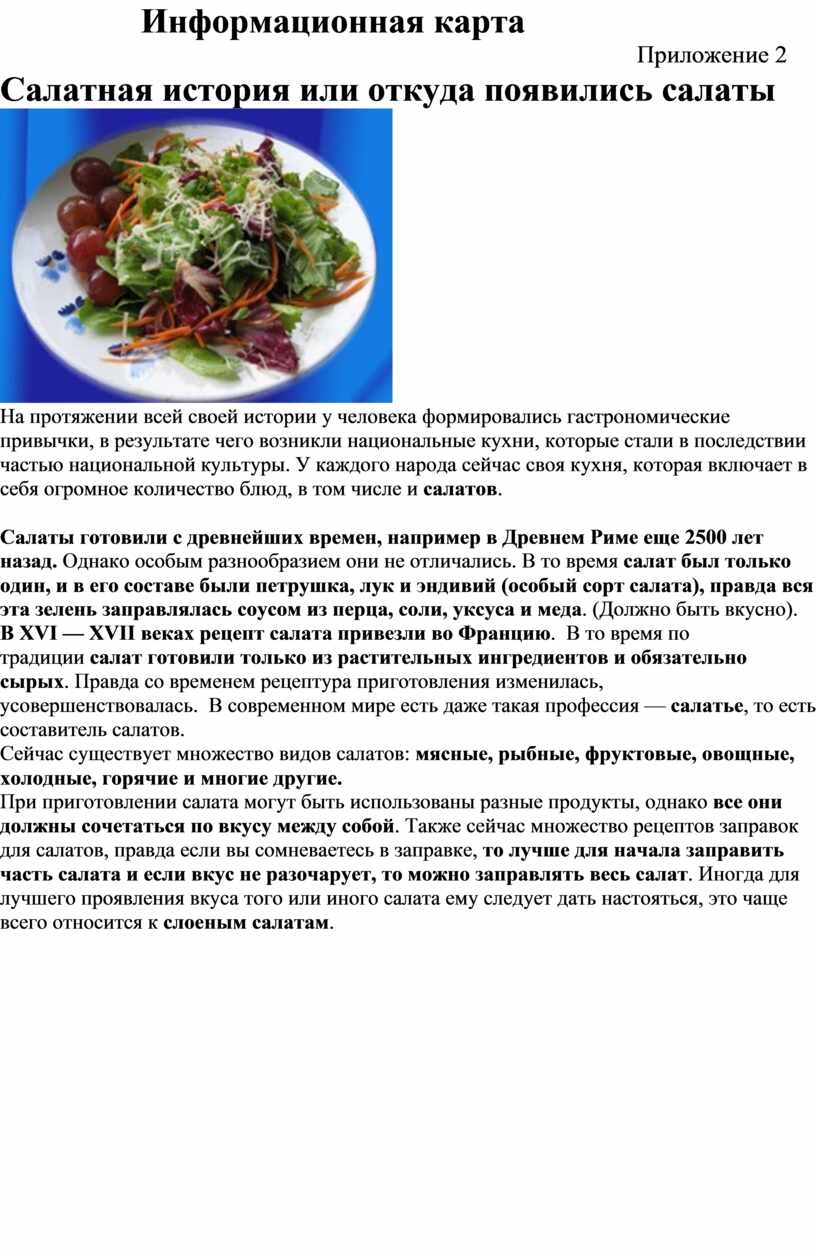 Информационная карта

Приложение 2

Салатная история или откуда появились салаты

На протяжении всей своей истории у человека формировались гастрономические привычки, в результате чего возникли национальные кухни, которые стали в последствии частью национальной культуры. У каждого народа сейчас своя кухня, которая включает в себя огромное количество блюд, в том числе и салатов.

Салаты готовили с древнейших времен, например в Древнем Риме еще 2500 лет назад. Однако особым разнообразием они не отличались. В то время салат был только один, и в его составе были петрушка, лук и эндивий (особый сорт салата), правда вся эта зелень заправлялась соусом из перца, соли, уксуса и меда. (Должно быть вкусно). В XVI — XVII веках рецепт салата привезли во Францию. В то время по традиции салат готовили только из растительных ингредиентов и обязательно сырых. Правда со временем рецептура приготовления изменилась, усовершенствовалась. В современном мире есть даже такая профессия — салатье, то есть составитель салатов.
Сейчас существует множество видов салатов: мясные, рыбные, фруктовые, овощные, холодные, горячие и многие другие.
При приготовлении салата могут быть использованы разные продукты, однако все они должны сочетаться по вкусу между собой. Также сейчас множество рецептов заправок для салатов, правда если вы сомневаетесь в заправке, то лучше для начала заправить часть салата и если вкус не разочарует, то можно заправлять весь салат. Иногда для лучшего проявления вкуса того или иного салата ему следует дать настояться, это чаще всего относится к слоеным салатам.